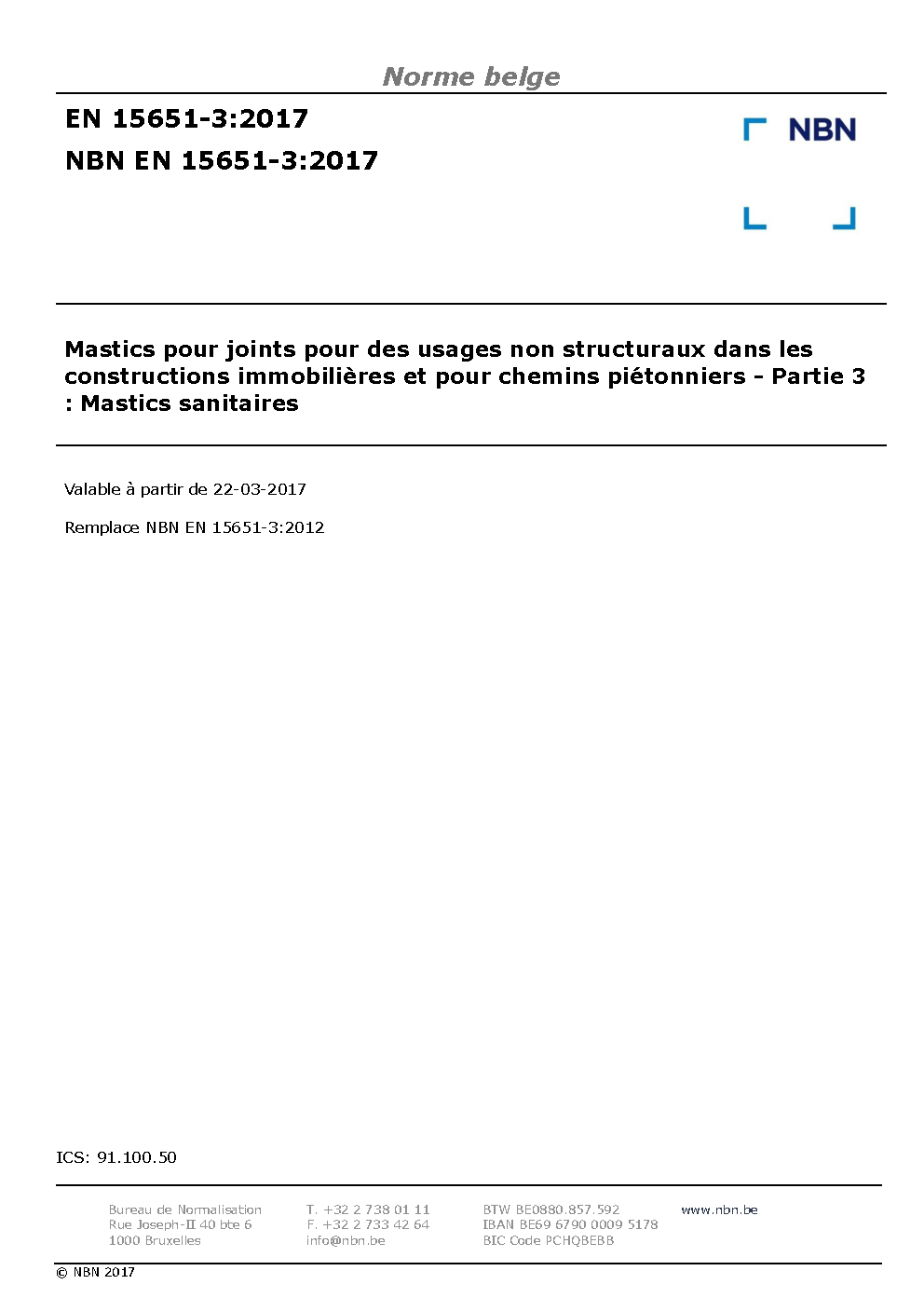 Norme belge

EN 15651-3:2017
NBN EN 15651-3:2017

NBN

Mastics pour joints pour des usages non structuraux dans les constructions immobilières et pour chemins piétonniers - Partie 3 : Mastics sanitaires

Valable à partir de 22-03-2017

Remplace NBN EN 15651-3:2012

ICS: 91.100.50

Bureau de Normalisation
Rue Joseph-II 40 bte 6
1000 Bruxelles

T. +32 2 738 01 11
F. +32 2 733 42 64
info@nbn.be

BTW BE0880.857.592
IBAN BE69 6790 0009 5178
BIC Code PCHQBEBB

www.nbn.be

© NBN 2017